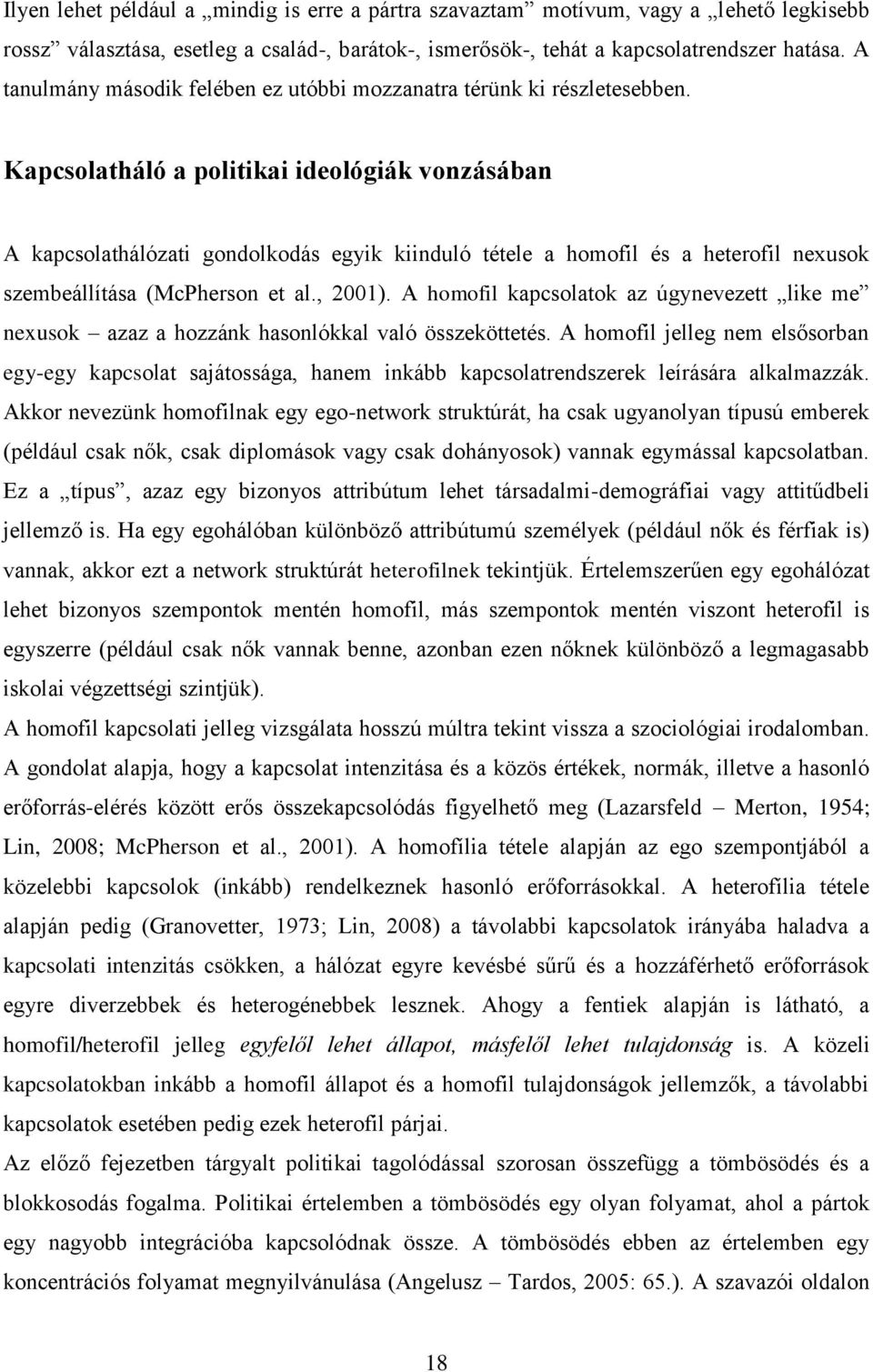 Ilyen lehet például a „mindig is erre a pártra szavaztam” motívum, vagy a „lehető legkisebb rossz” választása, esetleg a család-, barátok-, ismerősök-, tehát a kapcsolatrendszer hatása. A tanulmány második felében ez utóbbi mozzanatra térünk ki részletesebben.

Kapcsolatháló a politikai ideológiák vonzásában

A kapcsolathálózati gondolkodás egyik kiinduló tétele a homofil és a heterofil nexusok szembeállítása (McPherson et al., 2001). A homofil kapcsolatok az úgynevezett „like me” nexusok – azaz a hozzánk hasonlókkal való összeköttetés. A homofil jelleg nem elsősorban egy-egy kapcsolat sajátossága, hanem inkább kapcsolatrendszerek leírására alkalmazzák. Akkor nevezünk homofilnak egy ego-network struktúrát, ha csak ugyanolyan típusú emberek (például csak nők, csak diplomások vagy csak dohányosok) vannak egymással kapcsolatban. Ez a „típus”, azaz egy bizonyos attribútum lehet társadalmi-demográfiai vagy attitűdbeli jellemző is. Ha egy egohálóban különböző attribútumú személyek (például nők és férfiak is) vannak, akkor ezt a network struktúrát heterofilnek tekintjük. Értelemszerűen egy egohálózat lehet bizonyos szempontok mentén homofil, más szempontok mentén viszont heterofil is egyszerre (például csak nők vannak benne, azonban ezen nőknek különböző a legmagasabb iskolai végzettségi szintjük).

A homofil kapcsolati jelleg vizsgálata hosszú múltra tekint vissza a szociológiai irodalomban. A gondolat alapja, hogy a kapcsolat intenzitása és a közös értékek, normák, illetve a hasonló erőforrás-elérés között erős összekapcsolódás figyelhető meg (Lazarsfeld – Merton, 1954; Lin, 2008; McPherson et al., 2001). A homofília tétele alapján az ego szempontjából a közelebbi kapcsolok (inkább) rendelkeznek hasonló erőforrásokkal. A heterofília tétele alapján pedig (Granovetter, 1973; Lin, 2008) a távolabbi kapcsolatok irányába haladva a kapcsolati intenzitás csökken, a hálózat egyre kevésbé sűrű és a hozzáférhető erőforrások egyre diverzebbek és heterogénebbek lesznek. Ahogy a fentiek alapján is látható, a homofil/heterofil jelleg egyfelől lehet állapot, másfelől lehet tulajdonság is. A közeli kapcsolatokban inkább a homofil állapot és a homofil tulajdonságok jellemzők, a távolabbi kapcsolatok esetében pedig ezek heterofil párjai.

Az előző fejezetben tárgyalt politikai tagolódással szorosan összefügg a tömbösödés és a blokkosodás fogalma. Politikai értelemben a tömbösödés egy olyan folyamat, ahol a pártok egy nagyobb integrációba kapcsolódnak össze. A tömbösödés ebben az értelemben egy koncentrációs folyamat megnyilvánulása (Angelusz – Tardos, 2005: 65.). A szavazói oldalon

18